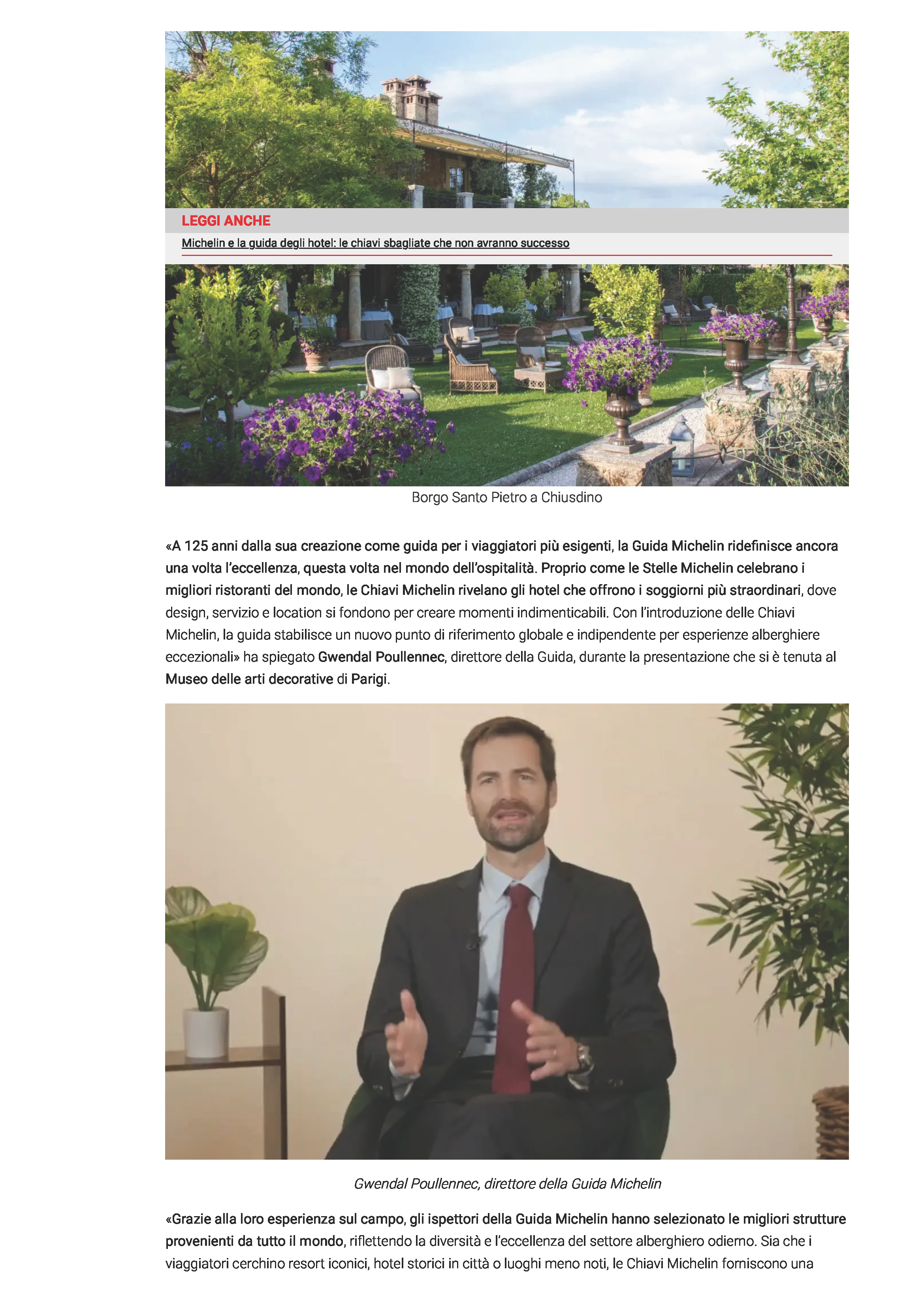 LEGGI ANCHE

Michelin e la guida degli hotel: le chiavi sbagliate che non avranno successo

Borgo Santo Pietro a Chiusdino

«A 125 anni dalla sua creazione come guida per i viaggiatori più esigenti, la Guida Michelin ridefinisce ancora una volta l'eccellenza, questa volta nel mondo dell'ospitalità. Proprio come le Stelle Michelin celebrano i migliori ristoranti del mondo, le Chiavi Michelin rivelano gli hotel che offrono i soggiorni più straordinari, dove design, servizio e location si fondono per creare momenti indimenticabili. Con l'introduzione delle Chiavi Michelin, la guida stabilisce un nuovo punto di riferimento globale e indipendente per esperienze alberghiere eccezionali» ha spiegato Gwendal Poullennec, direttore della Guida, durante la presentazione che si è tenuta al Museo delle arti decorative di Parigi.

Gwendal Poullennec, direttore della Guida Michelin

«Grazie alla loro esperienza sul campo, gli ispettori della Guida Michelin hanno selezionato le migliori strutture provenienti da tutto il mondo, riflettendo la diversità e l'eccellenza del settore alberghiero odierno. Sia che i viaggiatori cerchino resort iconici, hotel storici in città o luoghi meno noti, le Chiavi Michelin forniscono una